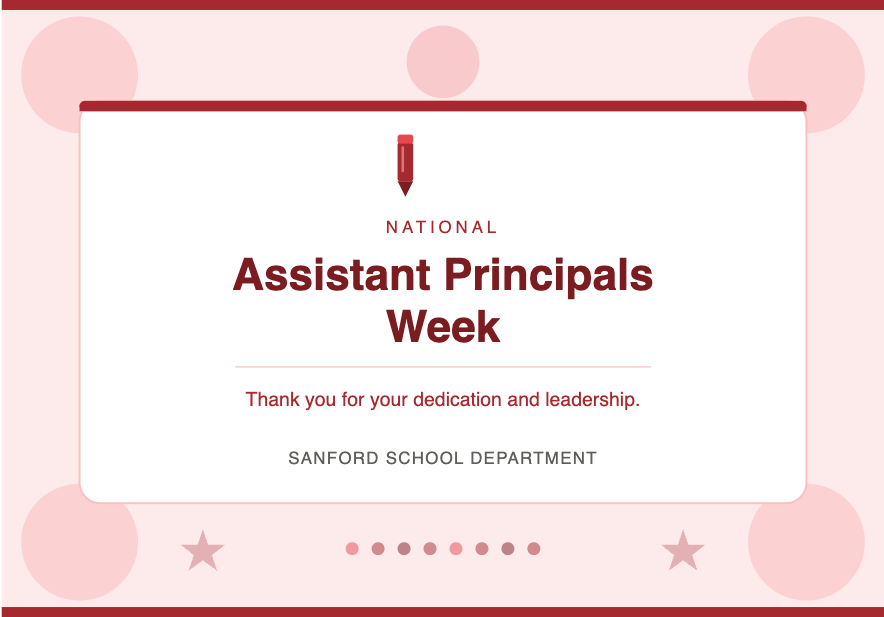 NATIONAL

Assistant Principals Week

Thank you for your dedication and leadership.

SANFORD SCHOOL DEPARTMENT